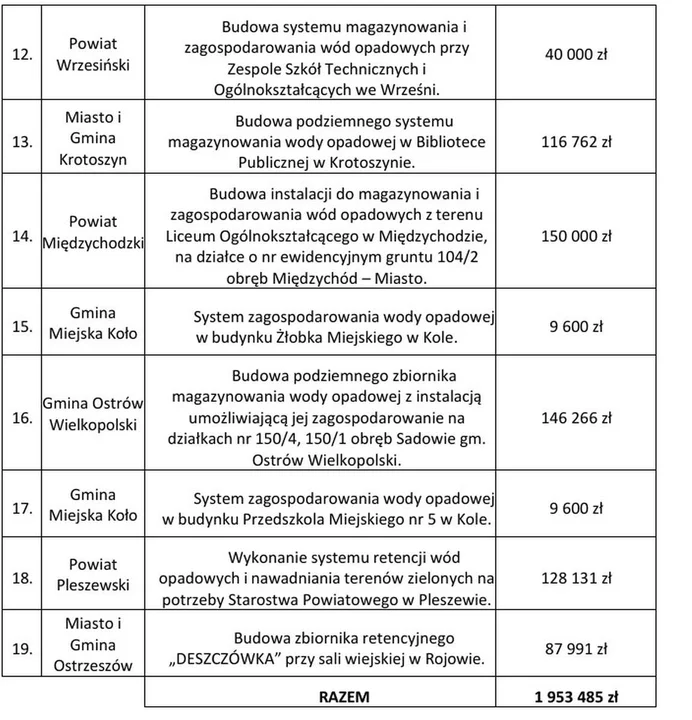 | 12. | Powiat Wrzesiński | Budowa systemu magazynowania i zagospodarowania wód opadowych przy Zespole Szkół Technicznych i Ogólnokształcących we Wrześni. | 40 000 zł |
|---|---|---|---|
| 13. | Miasto i Gmina Krotoszyn | Budowa podziemnego systemu magazynowania wody opadowej w Bibliotece Publicznej w Krotoszynie. | 116 762 zł |
| 14. | Powiat Międzychodzki | Budowa instalacji do magazynowania i zagospodarowania wód opadowych z terenu Liceum Ogólnokształcącego w Międzychodzie, na działce o nr ewidencyjnym gruntu 104/2 obręb Międzychód – Miasto. | 150 000 zł |
| 15. | Gmina Miejska Koło | System zagospodarowania wody opadowej w budynku Żłobka Miejskiego w Kole. | 9 600 zł |
| 16. | Gmina Ostrów Wielkopolski | Budowa podziemnego zbiornika magazynowania wody opadowej z instalacją umożliwiającą jej zagospodarowanie na działkach nr 150/4, 150/1 obręb Sadowie gm. Ostrów Wielkopolski. | 146 266 zł |
| 17. | Gmina Miejska Koło | System zagospodarowania wody opadowej w budynku Przedszkola Miejskiego nr 5 w Kole. | 9 600 zł |
| 18. | Powiat Pleszewski | Wykonanie systemu retencji wód opadowych i nawadniania terenów zielonych na potrzeby Starostwa Powiatowego w Pleszewie. | 128 131 zł |
| 19. | Miasto i Gmina Ostrzeszów | Budowa zbiornika retencyjnego „DESZCZÓWKA” przy sali wiejskiej w Rojowie. | 87 991 zł |
| | | RAZEM | 1 953 485 zł |